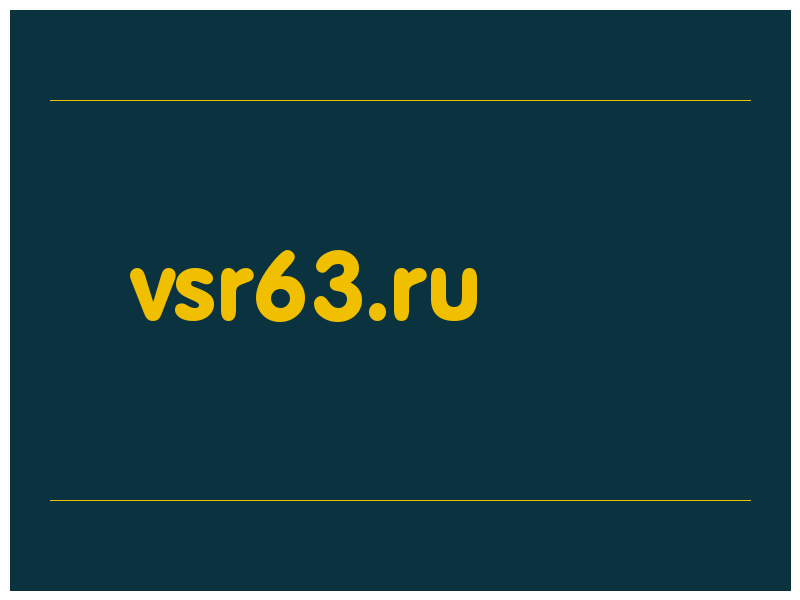 vsr63.ru